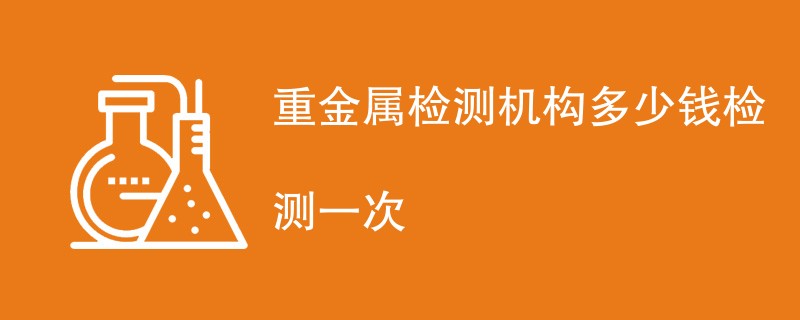 重金属检测机构多少钱检测一次